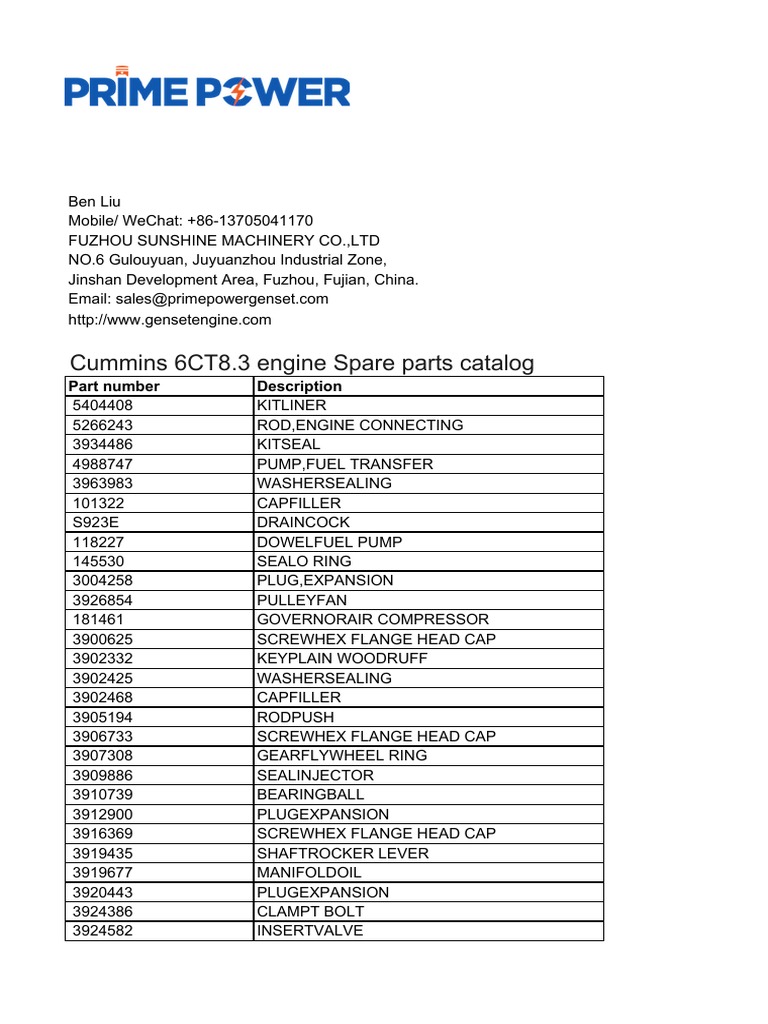 PRIME POWER

Ben Liu
Mobile/ WeChat: +86-13705041170
FUZHOU SUNSHINE MACHINERY CO.,LTD
NO.6 Gulouyuan, Juyuanzhou Industrial Zone,
Jinshan Development Area, Fuzhou, Fujian, China.
Email: sales@primepowergenset.com
http://www.gensetengine.com

Cummins 6CT8.3 engine Spare parts catalog

| Part number | Description |
|---|---|
| 5404408 | KITLINER |
| 5266243 | ROD,ENGINE CONNECTING |
| 3934486 | KITSEAL |
| 4988747 | PUMP,FUEL TRANSFER |
| 3963983 | WASHERSEALING |
| 101322 | CAPFILLER |
| S923E | DRAINCOCK |
| 118227 | DOWELFUEL PUMP |
| 145530 | SEALO RING |
| 3004258 | PLUG,EXPANSION |
| 3926854 | PULLEYFAN |
| 181461 | GOVERNORAIR COMPRESSOR |
| 3900625 | SCREWHEX FLANGE HEAD CAP |
| 3902332 | KEYPLAIN WOODRUFF |
| 3902425 | WASHERSEALING |
| 3902468 | CAPFILLER |
| 3905194 | RODPUSH |
| 3906733 | SCREWHEX FLANGE HEAD CAP |
| 3907308 | GEARFLYWHEEL RING |
| 3909886 | SEALINJECTOR |
| 3910739 | BEARINGBALL |
| 3912900 | PLUGEXPANSION |
| 3916369 | SCREWHEX FLANGE HEAD CAP |
| 3919435 | SHAFTROCKER LEVER |
| 3919677 | MANIFOLDOIL |
| 3920443 | PLUGEXPANSION |
| 3924386 | CLAMPT BOLT |
| 3924582 | INSERTVALVE |